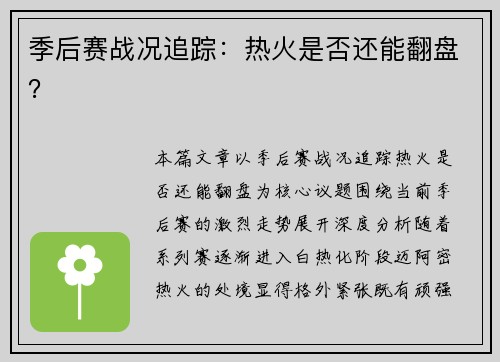 季后赛战况追踪：热火是否还能翻盘？

本篇文章以季后赛战况追踪热火是否还能翻盘为核心议题围绕当前季后赛的激烈走势展开深度分析随着系列赛逐渐进入白热化阶段迈阿密热火的处境显得格外紧张既有顽强